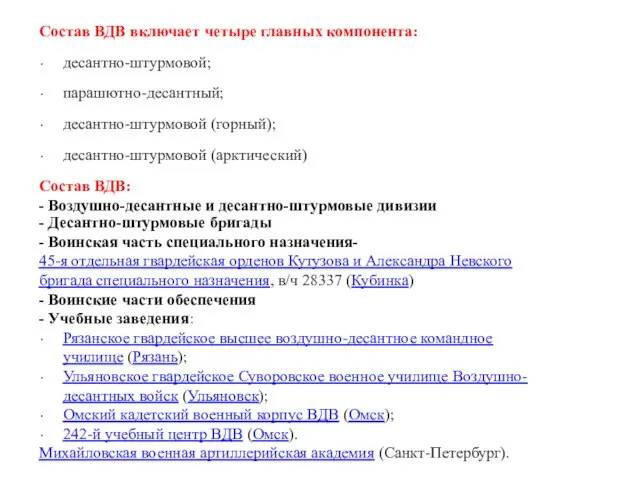 Состав ВДВ включает четыре главных компонента:

· десантно-штурмовой;

· парашютно-десантный;

· десантно-штурмовой (горный);

· десантно-штурмовой (арктический)

Состав ВДВ:
- Воздушно-десантные и десантно-штурмовые дивизии
- Десантно-штурмовые бригады
- Воинская часть специального назначения-
45-я отдельная гвардейская орденов Кутузова и Александра Невского бригада специального назначения, в/ч 28337 (Кубинка)
- Воинские части обеспечения
- Учебные заведения:
· Рязанское гвардейское высшее воздушно-десантное командное училище (Рязань);
· Ульяновское гвардейское Суворовское военное училище Воздушно-десантных войск (Ульяновск);
· Омский кадетский военный корпус ВДВ (Омск);
· 242-й учебный центр ВДВ (Омск).
Михайловская военная артиллерийская академия (Санкт-Петербург).